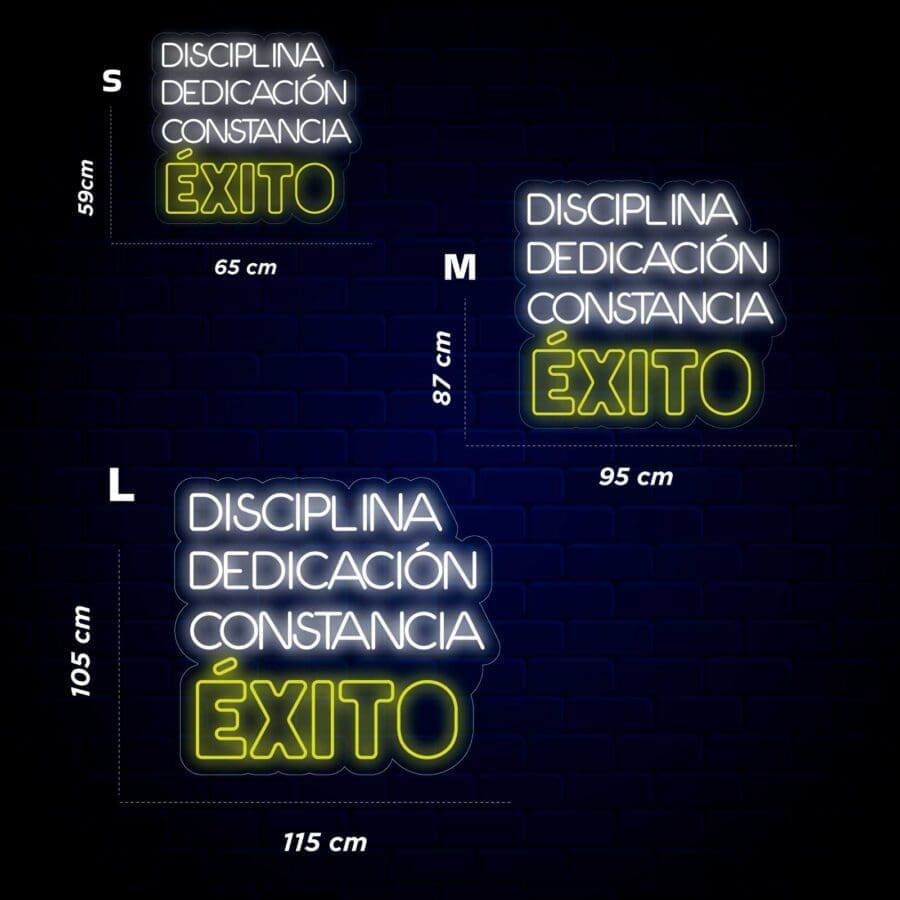 S
DISCIPLINA
DEDICACIÓN
CONSTANCIA
ÉXITO
59cm
65 cm

M
DISCIPLINA
DEDICACIÓN
CONSTANCIA
ÉXITO
87 cm
95 cm

L
DISCIPLINA
DEDICACIÓN
CONSTANCIA
ÉXITO
105 cm
115 cm